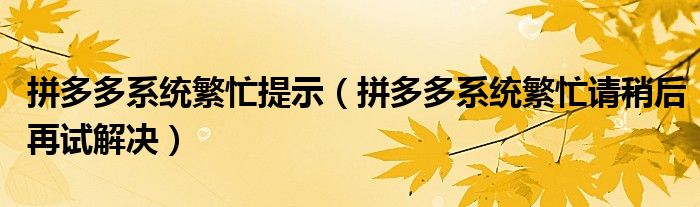 拼多多系统繁忙提示（拼多多系统繁忙请稍后再试解决）